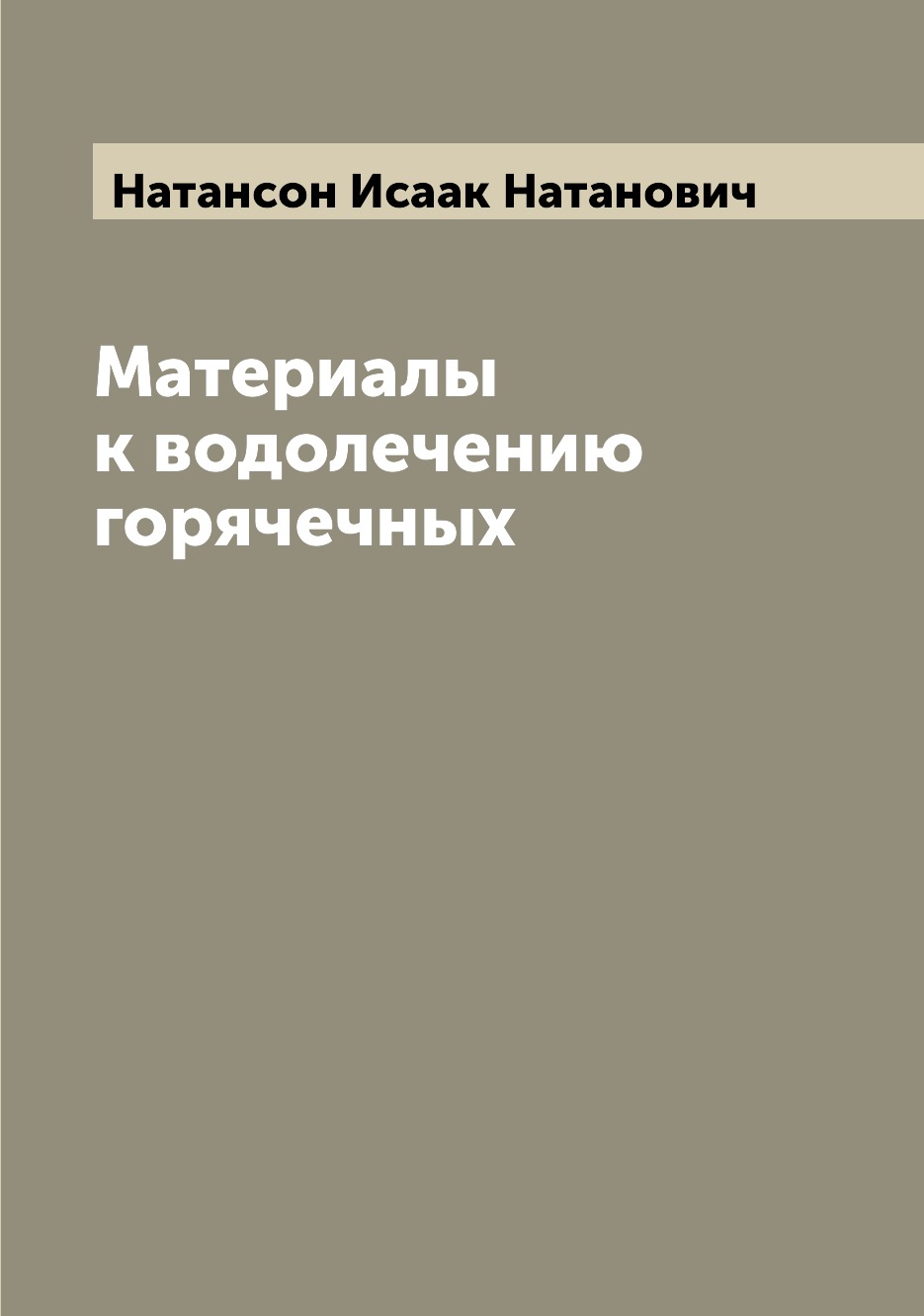 Натансон Исаак Натанович

Материалы к водолечению горячечных